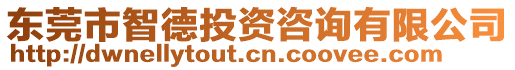 东莞市智德投资咨询有限公司
http://dwnellytout.cn.coovee.com